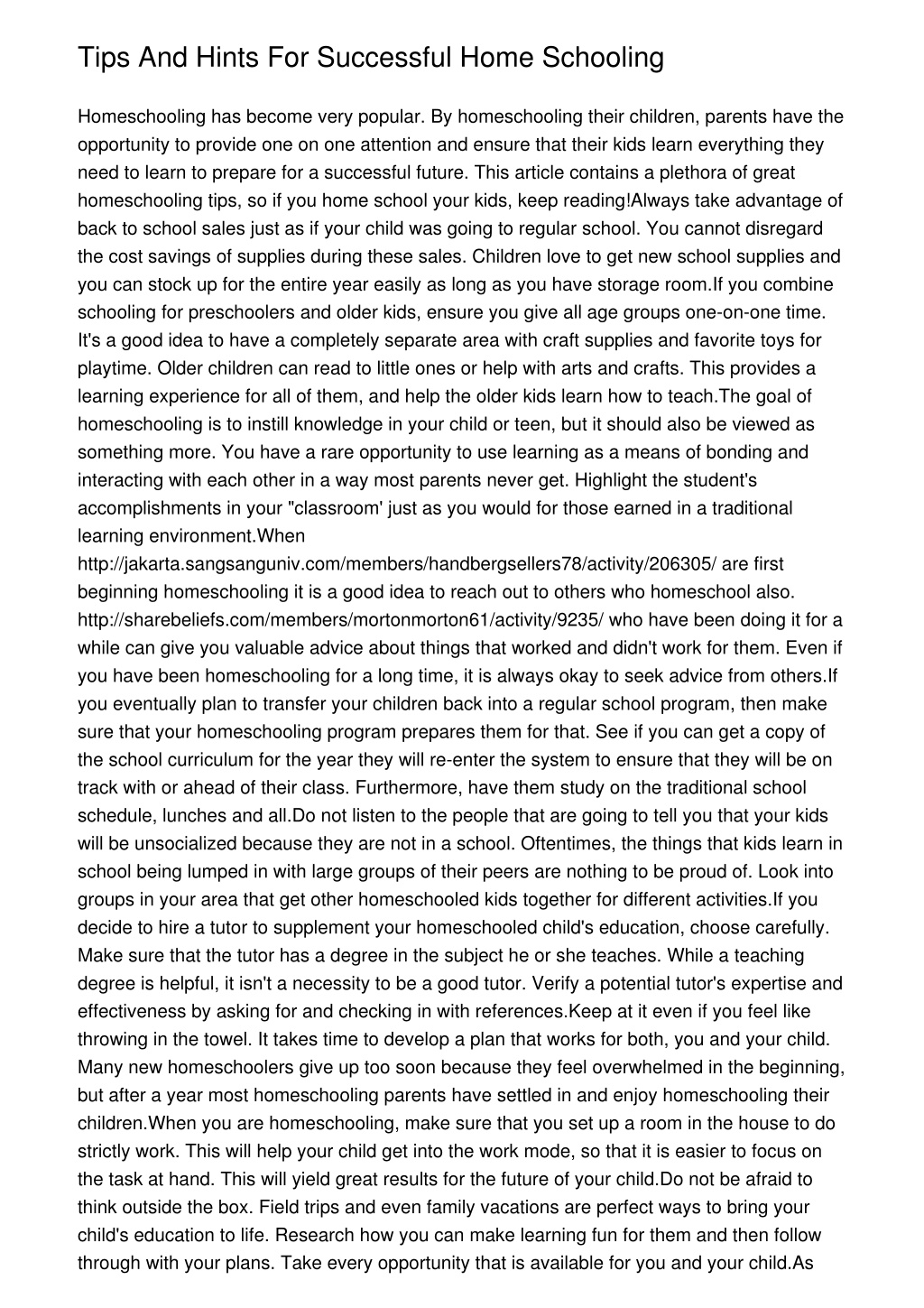 Tips And Hints For Successful Home Schooling

Homeschooling has become very popular. By homeschooling their children, parents have the opportunity to provide one on one attention and ensure that their kids learn everything they need to learn to prepare for a successful future. This article contains a plethora of great homeschooling tips, so if you home school your kids, keep reading!Always take advantage of back to school sales just as if your child was going to regular school. You cannot disregard the cost savings of supplies during these sales. Children love to get new school supplies and you can stock up for the entire year easily as long as you have storage room.If you combine schooling for preschoolers and older kids, ensure you give all age groups one-on-one time. It's a good idea to have a completely separate area with craft supplies and favorite toys for playtime. Older children can read to little ones or help with arts and crafts. This provides a learning experience for all of them, and help the older kids learn how to teach.The goal of homeschooling is to instill knowledge in your child or teen, but it should also be viewed as something more. You have a rare opportunity to use learning as a means of bonding and interacting with each other in a way most parents never get. Highlight the student's accomplishments in your "classroom' just as you would for those earned in a traditional learning environment.When http://jakarta.sangsanguniv.com/members/handbergsellers78/activity/206305/ are first beginning homeschooling it is a good idea to reach out to others who homeschool also. http://sharebeliefs.com/members/mortonmorton61/activity/9235/ who have been doing it for a while can give you valuable advice about things that worked and didn't work for them. Even if you have been homeschooling for a long time, it is always okay to seek advice from others.If you eventually plan to transfer your children back into a regular school program, then make sure that your homeschooling program prepares them for that. See if you can get a copy of the school curriculum for the year they will re-enter the system to ensure that they will be on track with or ahead of their class. Furthermore, have them study on the traditional school schedule, lunches and all.Do not listen to the people that are going to tell you that your kids will be unsocialized because they are not in a school. Oftentimes, the things that kids learn in school being lumped in with large groups of their peers are nothing to be proud of. Look into groups in your area that get other homeschooled kids together for different activities.If you decide to hire a tutor to supplement your homeschooled child's education, choose carefully. Make sure that the tutor has a degree in the subject he or she teaches. While a teaching degree is helpful, it isn't a necessity to be a good tutor. Verify a potential tutor's expertise and effectiveness by asking for and checking in with references.Keep at it even if you feel like throwing in the towel. It takes time to develop a plan that works for both, you and your child. Many new homeschoolers give up too soon because they feel overwhelmed in the beginning, but after a year most homeschooling parents have settled in and enjoy homeschooling their children.When you are homeschooling, make sure that you set up a room in the house to do strictly work. This will help your child get into the work mode, so that it is easier to focus on the task at hand. This will yield great results for the future of your child.Do not be afraid to think outside the box. Field trips and even family vacations are perfect ways to bring your child's education to life. Research how you can make learning fun for them and then follow through with your plans. Take every opportunity that is available for you and your child.As